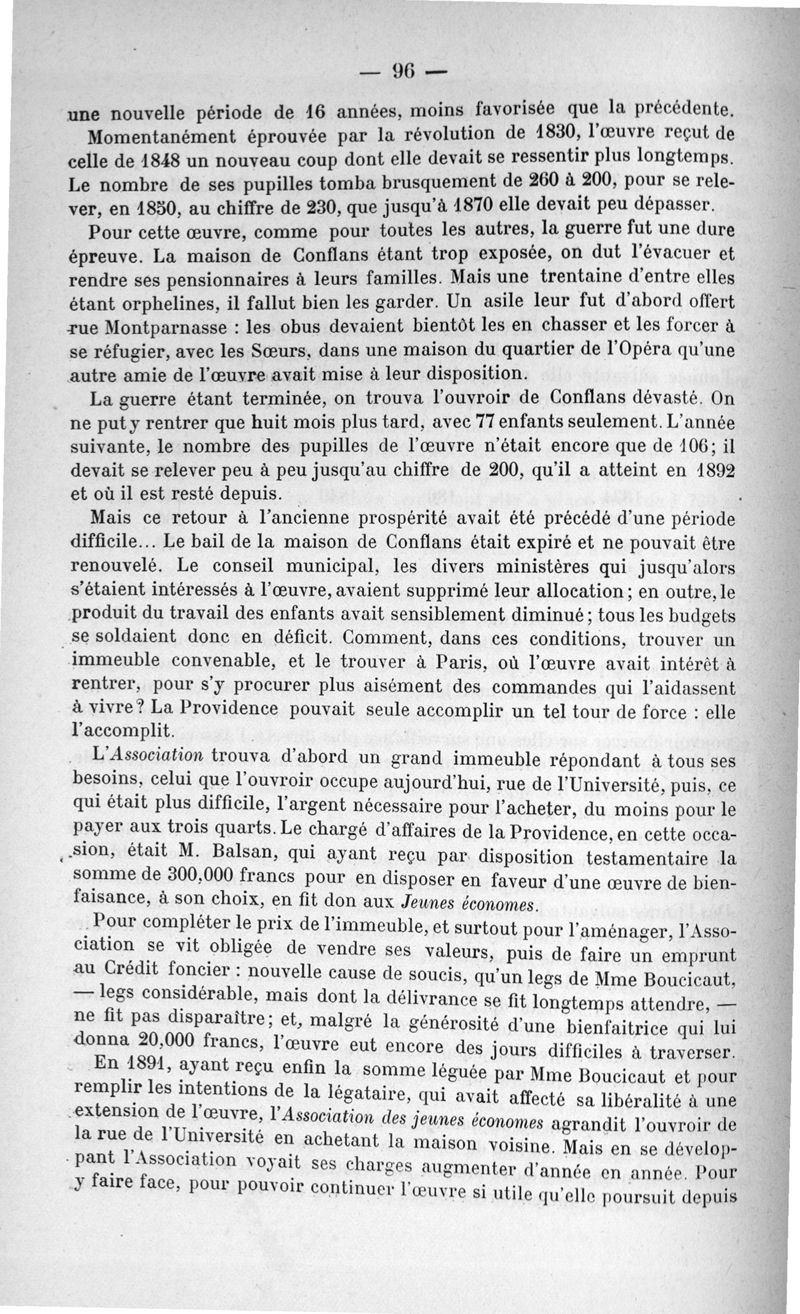 — 96 —

une nouvelle période de 16 années, moins favorisée que la précédente. Momentanément éprouvée par la révolution de 1830, l'œuvre reçut de celle de 1848 un nouveau coup dont elle devait se ressentir plus longtemps. Le nombre de ses pupilles tomba brusquement de 260 à 200, pour se relever, en 1850, au chiffre de 230, que jusqu'à 1870 elle devait peu dépasser.

Pour cette œuvre, comme pour toutes les autres, la guerre fut une dure épreuve. La maison de Conflans étant trop exposée, on dut l'évacuer et rendre ses pensionnaires à leurs familles. Mais une trentaine d'entre elles étant orphelines, il fallut bien les garder. Un asile leur fut d'abord offert rue Montparnasse : les obus devaient bientôt les en chasser et les forcer à se réfugier, avec les Sœurs, dans une maison du quartier de l'Opéra qu'une autre amie de l'œuvre avait mise à leur disposition.

La guerre étant terminée, on trouva l'ouvroir de Conflans dévasté. On ne put y rentrer que huit mois plus tard, avec 77 enfants seulement. L'année suivante, le nombre des pupilles de l'œuvre n'était encore que de 106; il devait se relever peu à peu jusqu'au chiffre de 200, qu'il a atteint en 1892 et où il est resté depuis.

Mais ce retour à l'ancienne prospérité avait été précédé d'une période difficile... Le bail de la maison de Conflans était expiré et ne pouvait être renouvelé. Le conseil municipal, les divers ministères qui jusqu'alors s'étaient intéressés à l'œuvre, avaient supprimé leur allocation; en outre, le produit du travail des enfants avait sensiblement diminué; tous les budgets se soldaient donc en déficit. Comment, dans ces conditions, trouver un immeuble convenable, et le trouver à Paris, où l'œuvre avait intérêt à rentrer, pour s'y procurer plus aisément des commandes qui l'aidassent à vivre? La Providence pouvait seule accomplir un tel tour de force : elle l'accomplit.

L'Association trouva d'abord un grand immeuble répondant à tous ses besoins, celui que l'ouvroir occupe aujourd'hui, rue de l'Université, puis, ce qui était plus difficile, l'argent nécessaire pour l'acheter, du moins pour le payer aux trois quarts. Le chargé d'affaires de la Providence, en cette occasion, était M. Balsan, qui ayant reçu par disposition testamentaire la somme de 300,000 francs pour en disposer en faveur d'une œuvre de bienfaisance, à son choix, en fit don aux Jeunes économes.

Pour compléter le prix de l'immeuble, et surtout pour l'aménager, l'Association se vit obligée de vendre ses valeurs, puis de faire un emprunt au Crédit foncier : nouvelle cause de soucis, qu'un legs de Mme Boucicaut, — legs considérable, mais dont la délivrance se fit longtemps attendre, — ne fit pas disparaître; et, malgré la générosité d'une bienfaitrice qui lui donna 20,000 francs, l'œuvre eut encore des jours difficiles à traverser.

En 1891, ayant reçu enfin la somme léguée par Mme Boucicaut et pour remplir les intentions de la légataire, qui avait affecté sa libéralité à une extension de l'œuvre, l'Association des jeunes économes agrandit l'ouvroir de la rue de l'Université en achetant la maison voisine. Mais en se développant l'Association voyait ses charges augmenter d'année en année. Pour y faire face, pour pouvoir continuer l'œuvre si utile qu'elle poursuit depuis